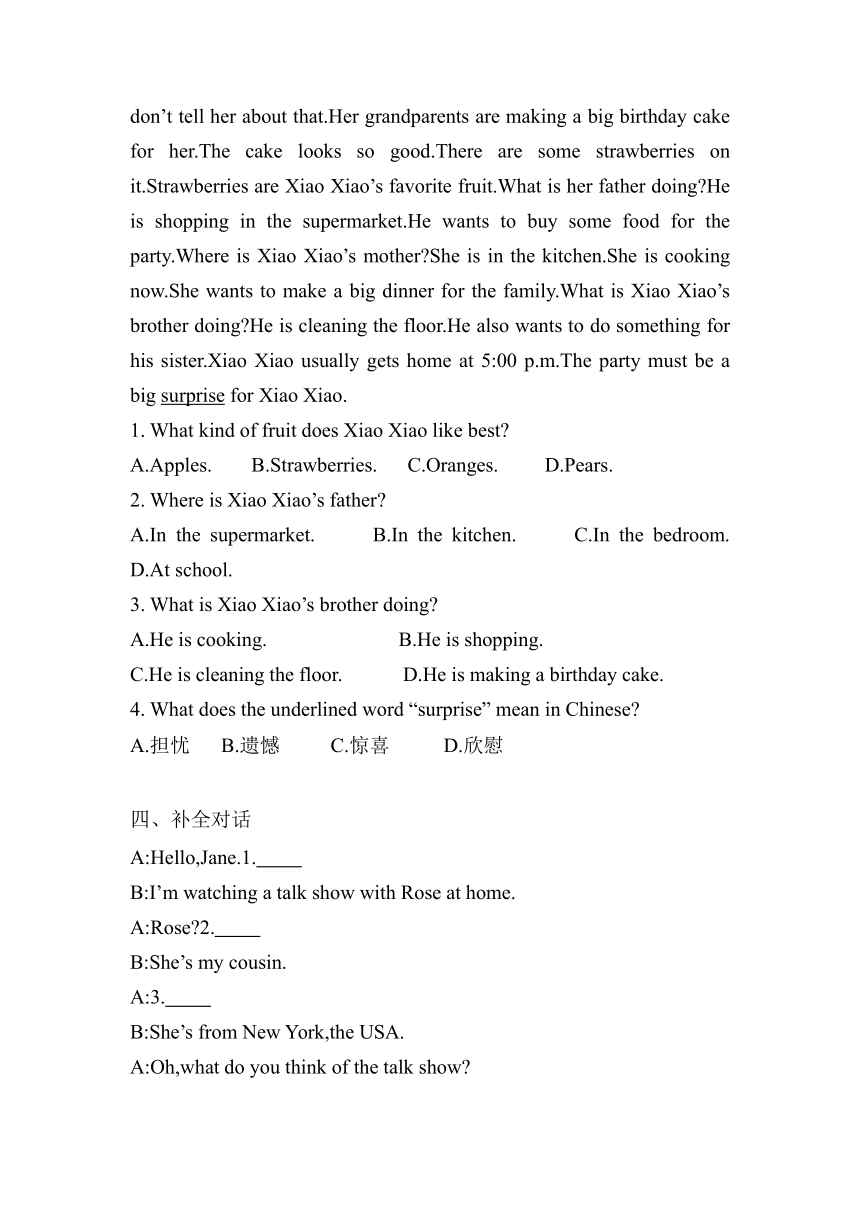 don’t tell her about that.Her grandparents are making a big birthday cake for her.The cake looks so good.There are some strawberries on it.Strawberries are Xiao Xiao’s favorite fruit.What is her father doing?He is shopping in the supermarket.He wants to buy some food for the party.Where is Xiao Xiao’s mother?She is in the kitchen.She is cooking now.She wants to make a big dinner for the family.What is Xiao Xiao’s brother doing?He is cleaning the floor.He also wants to do something for his sister.Xiao Xiao usually gets home at 5:00 p.m.The party must be a big surprise for Xiao Xiao.

1. What kind of fruit does Xiao Xiao like best?

A.Apples. B.Strawberries. C.Oranges. D.Pears.

2. Where is Xiao Xiao’s father?

A.In the supermarket. B.In the kitchen. C.In the bedroom. D.At school.

3. What is Xiao Xiao’s brother doing?

A.He is cooking. B.He is shopping.

C.He is cleaning the floor. D.He is making a birthday cake.

4. What does the underlined word “surprise” mean in Chinese?

A.担忧 B.遗憾 C.惊喜 D.欣慰

四、补全对话

A:Hello,Jane.1._____

B:I’m watching a talk show with Rose at home.

A:Rose?2._____

B:She’s my cousin.

A:3._____

B:She’s from New York,the USA.

A:Oh,what do you think of the talk show?